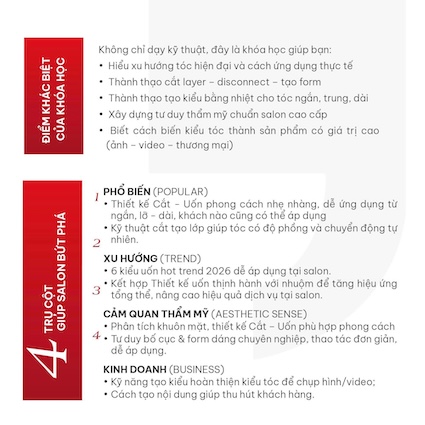 ĐIỂM KHÁC BIỆT CỦA KHÓA HỌC

Không chỉ dạy kỹ thuật, đây là khóa học giúp bạn:
• Hiểu xu hướng tóc hiện đại và cách ứng dụng thực tế
• Thành thạo cắt layer – disconnect – tạo form
• Thành thạo tạo kiểu bằng nhiệt cho tóc ngắn, trung, dài
• Xây dựng tư duy thẩm mỹ chuẩn salon cao cấp
• Biết cách biến kiểu tóc thành sản phẩm có giá trị cao (ảnh – video – thương mại)

4 TRỤ CỘT GIÚP SALON BỨT PHÁ

1
PHỔ BIẾN (POPULAR)
• Thiết kế Cắt – Uốn phong cách nhẹ nhàng, dễ ứng dụng từ ngắn, lỡ – dài, khách nào cũng có thể áp dụng
• Kỹ thuật cắt tạo lớp giúp tóc có độ phồng và chuyển động tự nhiên.

2
XU HƯỚNG (TREND)
• 6 kiểu uốn hot trend 2026 dễ áp dụng tại salon.
• Kết hợp Thiết kế uốn thịnh hành với nhuộm để tăng hiệu ứng tổng thể, nâng cao hiệu quả dịch vụ tại salon.

3
CẢM QUAN THẨM MỸ (AESTHETIC SENSE)
• Phân tích khuôn mặt, thiết kế Cắt – Uốn phù hợp phong cách
• Tư duy bố cục & form dáng chuyên nghiệp, thao tác đơn giản, dễ áp dụng.

4
KINH DOANH (BUSINESS)
• Kỹ năng tạo kiểu hoàn thiện kiểu tóc để chụp hình/video;
• Cách tạo nội dung giúp thu hút khách hàng.